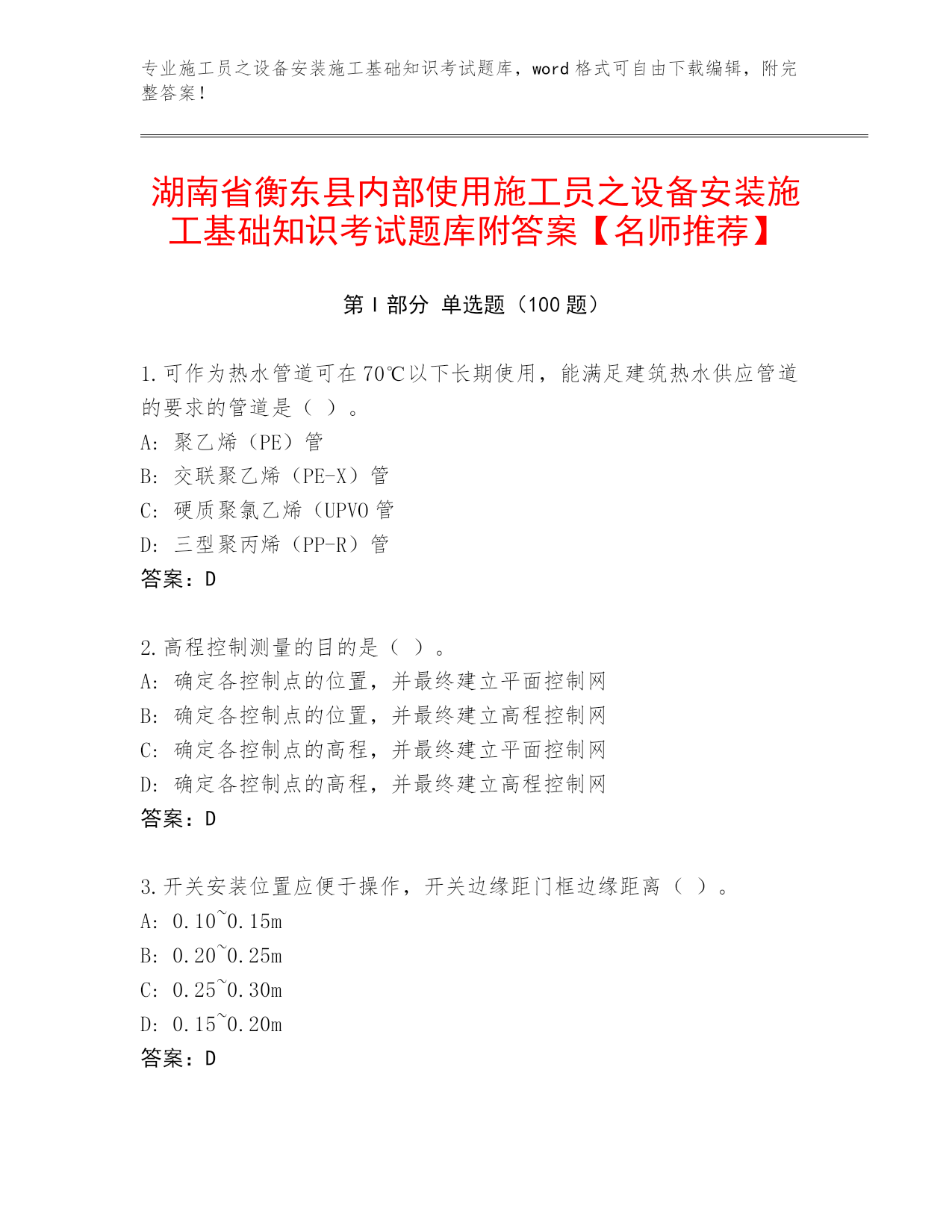 专业施工员之设备安装施工基础知识考试题库，word 格式可自由下载编辑，附完整答案！

湖南省衡东县内部使用施工员之设备安装施工基础知识考试题库附答案【名师推荐】

第 I 部分 单选题（100 题）

1.可作为热水管道可在 70℃以下长期使用，能满足建筑热水供应管道的要求的管道是（ ）。
A: 聚乙烯（PE）管
B: 交联聚乙烯（PE-X）管
C: 硬质聚氯乙烯（UPVO 管
D: 三型聚丙烯（PP-R）管
答案：D

2.高程控制测量的目的是（ ）。
A: 确定各控制点的位置，并最终建立平面控制网
B: 确定各控制点的位置，并最终建立高程控制网
C: 确定各控制点的高程，并最终建立平面控制网
D: 确定各控制点的高程，并最终建立高程控制网
答案：D

3.开关安装位置应便于操作，开关边缘距门框边缘距离（ ）。
A: 0.10~0.15m
B: 0.20~0.25m
C: 0.25~0.30m
D: 0.15~0.20m
答案：D